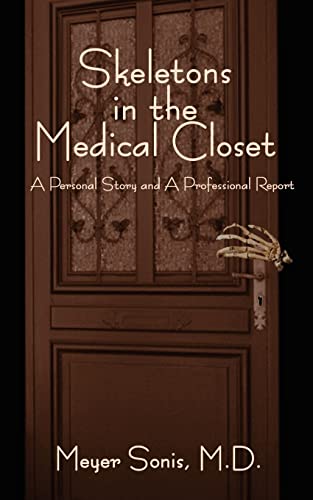 Skeletons in the Medical Closet

A Personal Story and A Professional Report

Meyer Sonis, M.D.